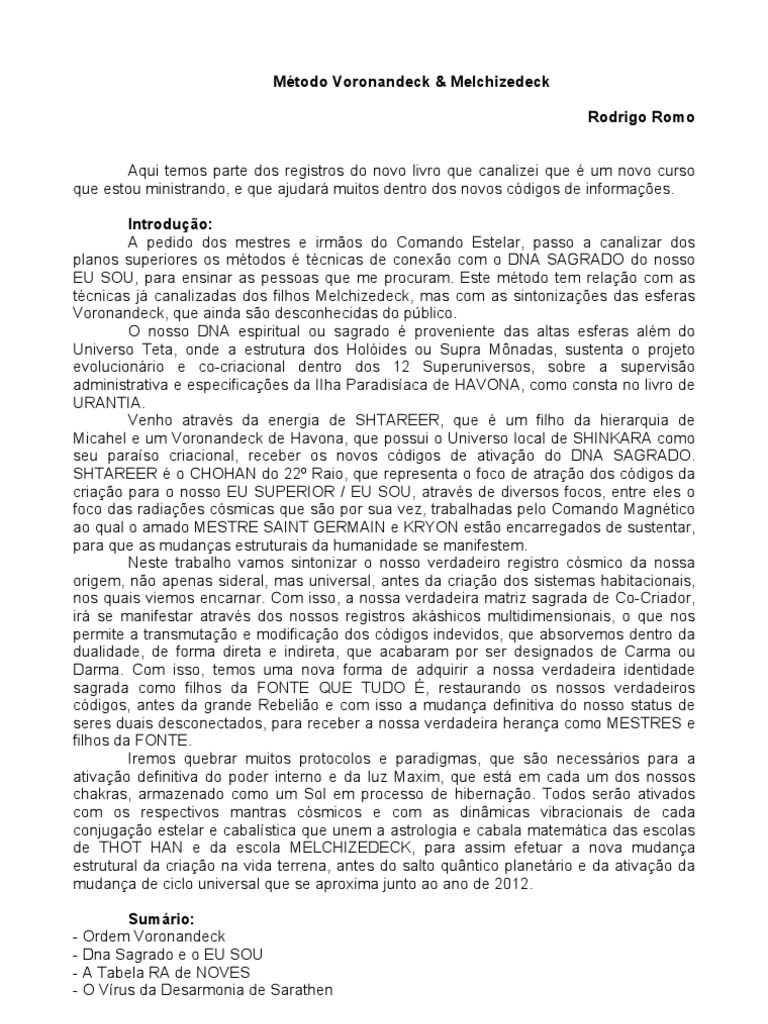 Método Voronandeck & Melchizedeck

Rodrigo Romo

Aqui temos parte dos registros do novo livro que canalizei que é um novo curso que estou ministrando, e que ajudará muitos dentro dos novos códigos de informações.

Introdução:
A pedido dos mestres e irmãos do Comando Estelar, passo a canalizar dos planos superiores os métodos é técnicas de conexão com o DNA SAGRADO do nosso EU SOU, para ensinar as pessoas que me procuram. Este método tem relação com as técnicas já canalizadas dos filhos Melchizedeck, mas com as sintonizações das esferas Voronandeck, que ainda são desconhecidas do público.

O nosso DNA espiritual ou sagrado é proveniente das altas esferas além do Universo Teta, onde a estrutura dos Holóides ou Supra Mônadas, sustenta o projeto evolucionário e co-criacional dentro dos 12 Superuniversos, sobre a supervisão administrativa e especificações da Ilha Paradisíaca de HAVONA, como consta no livro de URANTIA.

Venho através da energia de SHTAREER, que é um filho da hierarquia de Micahel e um Voronandeck de Havona, que possui o Universo local de SHINKARA como seu paraíso criacional, receber os novos códigos de ativação do DNA SAGRADO. SHTAREER é o CHOHAN do 22º Raio, que representa o foco de atração dos códigos da criação para o nosso EU SUPERIOR / EU SOU, através de diversos focos, entre eles o foco das radiações cósmicas que são por sua vez, trabalhadas pelo Comando Magnético ao qual o amado MESTRE SAINT GERMAIN e KRYON estão encarregados de sustentar, para que as mudanças estruturais da humanidade se manifestem.

Neste trabalho vamos sintonizar o nosso verdadeiro registro cósmico da nossa origem, não apenas sideral, mas universal, antes da criação dos sistemas habitacionais, nos quais viemos encarnar. Com isso, a nossa verdadeira matriz sagrada de Co-Criador, irá se manifestar através dos nossos registros akáshicos multidimensionais, o que nos permite a transmutação e modificação dos códigos indevidos, que absorvemos dentro da dualidade, de forma direta e indireta, que acabaram por ser designados de Carma ou Darma. Com isso, temos uma nova forma de adquirir a nossa verdadeira identidade sagrada como filhos da FONTE QUE TUDO É, restaurando os nossos verdadeiros códigos, antes da grande Rebelião e com isso a mudança definitiva do nosso status de seres duais desconectados, para receber a nossa verdadeira herança como MESTRES e filhos da FONTE.

Iremos quebrar muitos protocolos e paradigmas, que são necessários para a ativação definitiva do poder interno e da luz Maxim, que está em cada um dos nossos chakras, armazenado como um Sol em processo de hibernação. Todos serão ativados com os respectivos mantras cósmicos e com as dinâmicas vibracionais de cada conjugação estelar e cabalística que unem a astrologia e cabala matemática das escolas de THOT HAN e da escola MELCHIZEDECK, para assim efetuar a nova mudança estrutural da criação na vida terrena, antes do salto quântico planetário e da ativação da mudança de ciclo universal que se aproxima junto ao ano de 2012.

Sumário:
- Ordem Voronandeck
- Dna Sagrado e o EU SOU
- A Tabela RA de NOVES
- O Vírus da Desarmonia de Sarathen